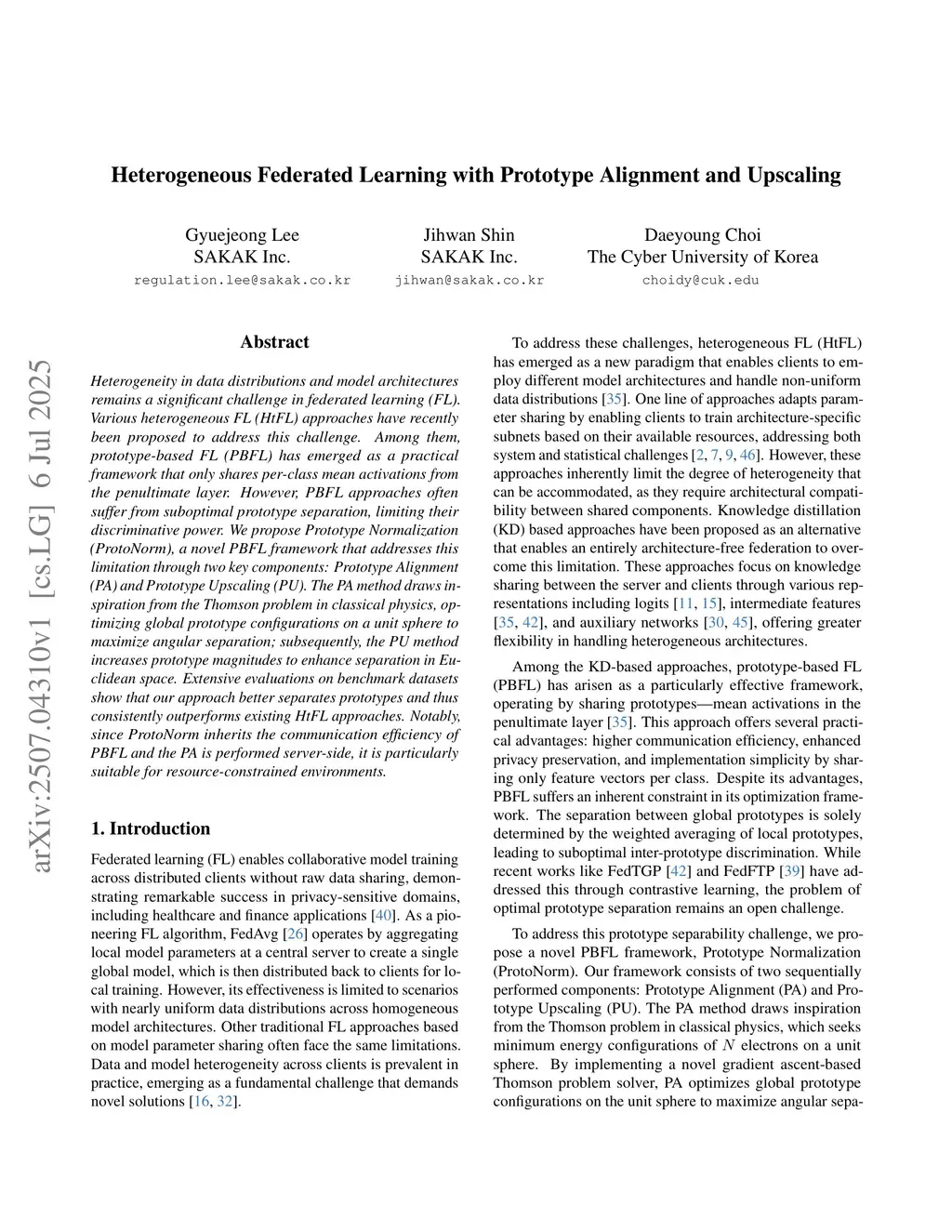 arXiv:2507.04310v1 [cs.LG] 6 Jul 2025

Heterogeneous Federated Learning with Prototype Alignment and Upscaling

Gyuejeong Lee
SAKAK Inc.
regulation.lee@sakak.co.kr

Jihwan Shin
SAKAK Inc.
jihwan@sakak.co.kr

Daeyoung Choi
The Cyber University of Korea
choidy@cuk.edu

Abstract

Heterogeneity in data distributions and model architectures remains a significant challenge in federated learning (FL). Various heterogeneous FL (HtFL) approaches have recently been proposed to address this challenge. Among them, prototype-based FL (PBFL) has emerged as a practical framework that only shares per-class mean activations from the penultimate layer. However, PBFL approaches often suffer from suboptimal prototype separation, limiting their discriminative power. We propose Prototype Normalization (ProtoNorm), a novel PBFL framework that addresses this limitation through two key components: Prototype Alignment (PA) and Prototype Upscaling (PU). The PA method draws inspiration from the Thomson problem in classical physics, optimizing global prototype configurations on a unit sphere to maximize angular separation; subsequently, the PU method increases prototype magnitudes to enhance separation in Euclidean space. Extensive evaluations on benchmark datasets show that our approach better separates prototypes and thus consistently outperforms existing HtFL approaches. Notably, since ProtoNorm inherits the communication efficiency of PBFL and the PA is performed server-side, it is particularly suitable for resource-constrained environments.

1. Introduction

Federated learning (FL) enables collaborative model training across distributed clients without raw data sharing, demonstrating remarkable success in privacy-sensitive domains, including healthcare and finance applications [40]. As a pioneering FL algorithm, FedAvg [26] operates by aggregating local model parameters at a central server to create a single global model, which is then distributed back to clients for local training. However, its effectiveness is limited to scenarios with nearly uniform data distributions across homogeneous model architectures. Other traditional FL approaches based on model parameter sharing often face the same limitations. Data and model heterogeneity across clients is prevalent in practice, emerging as a fundamental challenge that demands novel solutions [16, 32].

To address these challenges, heterogeneous FL (HtFL) has emerged as a new paradigm that enables clients to employ different model architectures and handle non-uniform data distributions [35]. One line of approaches adapts parameter sharing by enabling clients to train architecture-specific subnets based on their available resources, addressing both system and statistical challenges [2, 7, 9, 46]. However, these approaches inherently limit the degree of heterogeneity that can be accommodated, as they require architectural compatibility between shared components. Knowledge distillation (KD) based approaches have been proposed as an alternative that enables an entirely architecture-free federation to overcome this limitation. These approaches focus on knowledge sharing between the server and clients through various representations including logits [11, 15], intermediate features [35, 42], and auxiliary networks [30, 45], offering greater flexibility in handling heterogeneous architectures.

Among the KD-based approaches, prototype-based FL (PBFL) has arisen as a particularly effective framework, operating by sharing prototypes—mean activations in the penultimate layer [35]. This approach offers several practical advantages: higher communication efficiency, enhanced privacy preservation, and implementation simplicity by sharing only feature vectors per class. Despite its advantages, PBFL suffers an inherent constraint in its optimization framework. The separation between global prototypes is solely determined by the weighted averaging of local prototypes, leading to suboptimal inter-prototype discrimination. While recent works like FedTGP [42] and FedFTP [39] have addressed this through contrastive learning, the problem of optimal prototype separation remains an open challenge.

To address this prototype separability challenge, we propose a novel PBFL framework, Prototype Normalization (ProtoNorm). Our framework consists of two sequentially performed components: Prototype Alignment (PA) and Prototype Upscaling (PU). The PA method draws inspiration from the Thomson problem in classical physics, which seeks minimum energy configurations of $N$ electrons on a unit sphere. By implementing a novel gradient ascent-based Thomson problem solver, PA optimizes global prototype configurations on the unit sphere to maximize angular sepa-